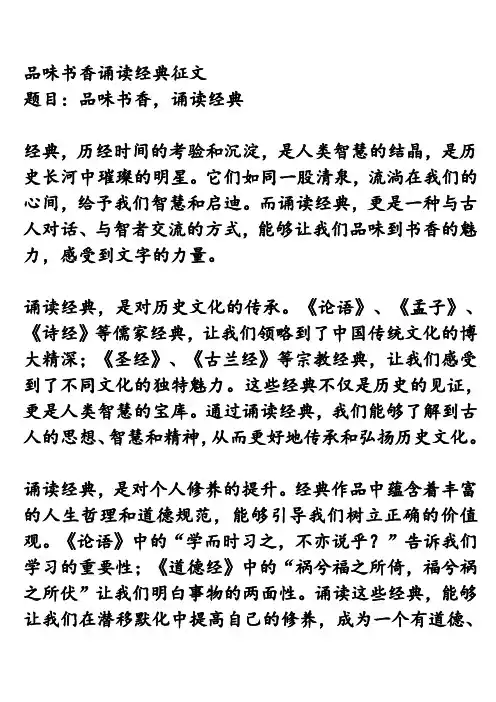 品味书香诵读经典征文
题目：品味书香，诵读经典

经典，历经时间的考验和沉淀，是人类智慧的结晶，是历史长河中璀璨的明星。它们如同一股清泉，流淌在我们的心间，给予我们智慧和启迪。而诵读经典，更是一种与古人对话、与智者交流的方式，能够让我们品味到书香的魅力，感受到文字的力量。

诵读经典，是对历史文化的传承。《论语》、《孟子》、《诗经》等儒家经典，让我们领略到了中国传统文化的博大精深；《圣经》、《古兰经》等宗教经典，让我们感受到了不同文化的独特魅力。这些经典不仅是历史的见证，更是人类智慧的宝库。通过诵读经典，我们能够了解到古人的思想、智慧和精神，从而更好地传承和弘扬历史文化。

诵读经典，是对个人修养的提升。经典作品中蕴含着丰富的人生哲理和道德规范，能够引导我们树立正确的价值观。《论语》中的“学而时习之，不亦说乎？”告诉我们学习的重要性；《道德经》中的“祸兮福之所倚，福兮祸之所伏”让我们明白事物的两面性。诵读这些经典，能够让我们在潜移默化中提高自己的修养，成为一个有道德、